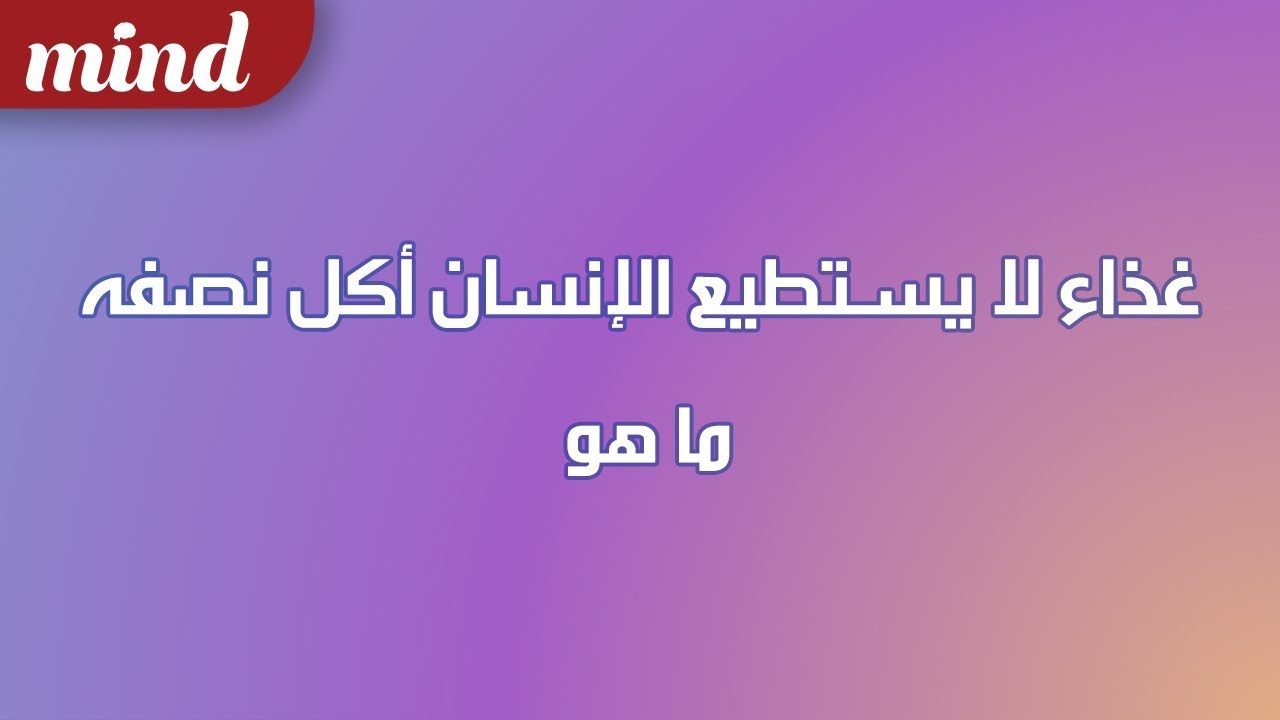 mind

غذاء لا يستطيع الإنسان أكل نصفه

ما هو